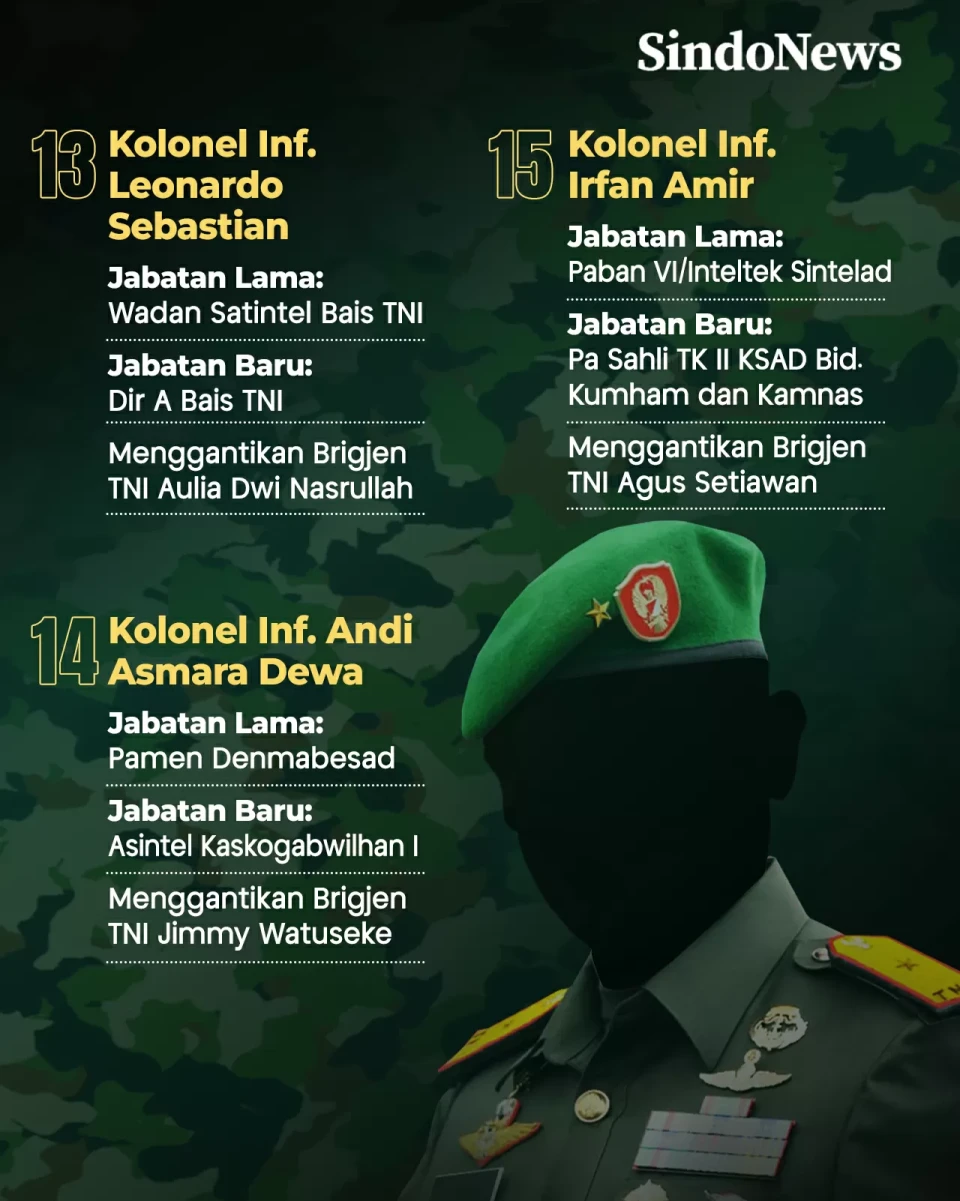 SindoNews

13 Kolonel Inf. Leonardo Sebastian

Jabatan Lama:
Wadan Satintel Bais TNI

Jabatan Baru:
Dir A Bais TNI

Menggantikan Brigjen TNI Aulia Dwi Nasrullah

14 Kolonel Inf. Andi Asmara Dewa

Jabatan Lama:
Pamen Denmabesad

Jabatan Baru:
Asintel Kaskogabwilhan I

Menggantikan Brigjen TNI Jimmy Watuseke

15 Kolonel Inf. Irfan Amir

Jabatan Lama:
Paban VI/Inteltek Sintelad

Jabatan Baru:
Pa Sahli TK II KSAD Bid. Kumham dan Kamnas

Menggantikan Brigjen TNI Agus Setiawan